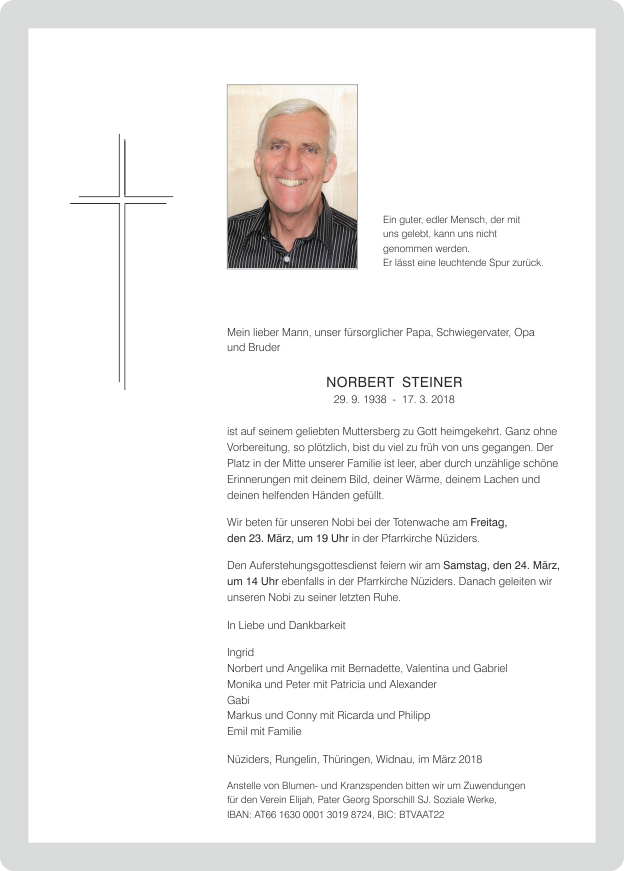 Ein guter, edler Mensch, der mit uns gelebt, kann uns nicht genommen werden.
Er lässt eine leuchtende Spur zurück.

Mein lieber Mann, unser fürsorglicher Papa, Schwiegervater, Opa und Bruder

NORBERT STEINER
29. 9. 1938 - 17. 3. 2018

ist auf seinem geliebten Muttersberg zu Gott heimgekehrt. Ganz ohne Vorbereitung, so plötzlich, bist du viel zu früh von uns gegangen. Der Platz in der Mitte unserer Familie ist leer, aber durch unzählige schöne Erinnerungen mit deinem Bild, deiner Wärme, deinem Lachen und deinen helfenden Händen gefüllt.

Wir beten für unseren Nobi bei der Totenwache am Freitag, den 23. März, um 19 Uhr in der Pfarrkirche Nüziders.

Den Auferstehungsgottesdienst feiern wir am Samstag, den 24. März, um 14 Uhr ebenfalls in der Pfarrkirche Nüziders. Danach geleiten wir unseren Nobi zu seiner letzten Ruhe.

In Liebe und Dankbarkeit

Ingrid
Norbert und Angelika mit Bernadette, Valentina und Gabriel
Monika und Peter mit Patricia und Alexander
Gabi
Markus und Conny mit Ricarda und Philipp
Emil mit Familie

Nüziders, Rungelin, Thüringen, Widnau, im März 2018

Anstelle von Blumen- und Kranzspenden bitten wir um Zuwendungen für den Verein Elijah, Pater Georg Sporschill SJ. Soziale Werke, IBAN: AT66 1630 0001 3019 8724, BIC: BTVAAT22